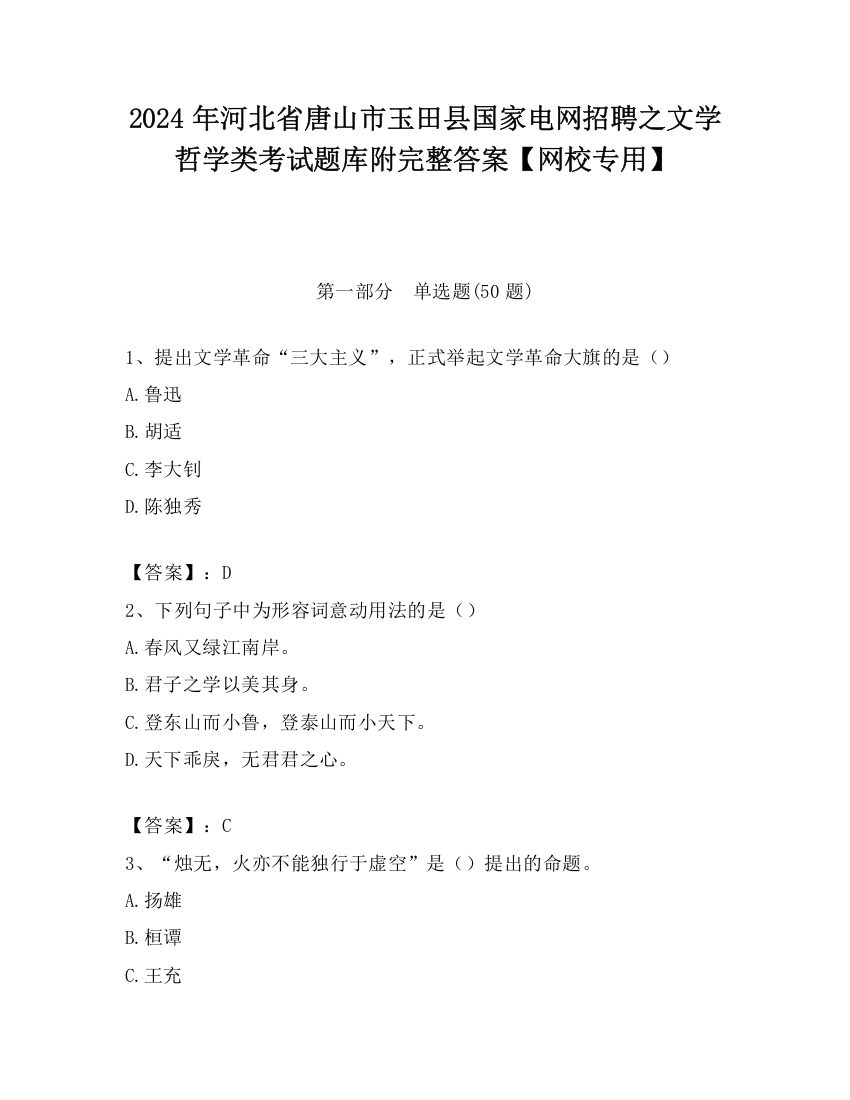 2024 年河北省唐山市玉田县国家电网招聘之文学哲学类考试题库附完整答案【网校专用】

第一部分　单选题(50 题)

1、提出文学革命“三大主义”，正式举起文学革命大旗的是（）

A.鲁迅

B.胡适

C.李大钊

D.陈独秀

【答案】：D

2、下列句子中为形容词意动用法的是（）

A.春风又绿江南岸。

B.君子之学以美其身。

C.登东山而小鲁，登泰山而小天下。

D.天下乖戾，无君君之心。

【答案】：C

3、“烛无，火亦不能独行于虚空”是（）提出的命题。

A.扬雄

B.桓谭

C.王充